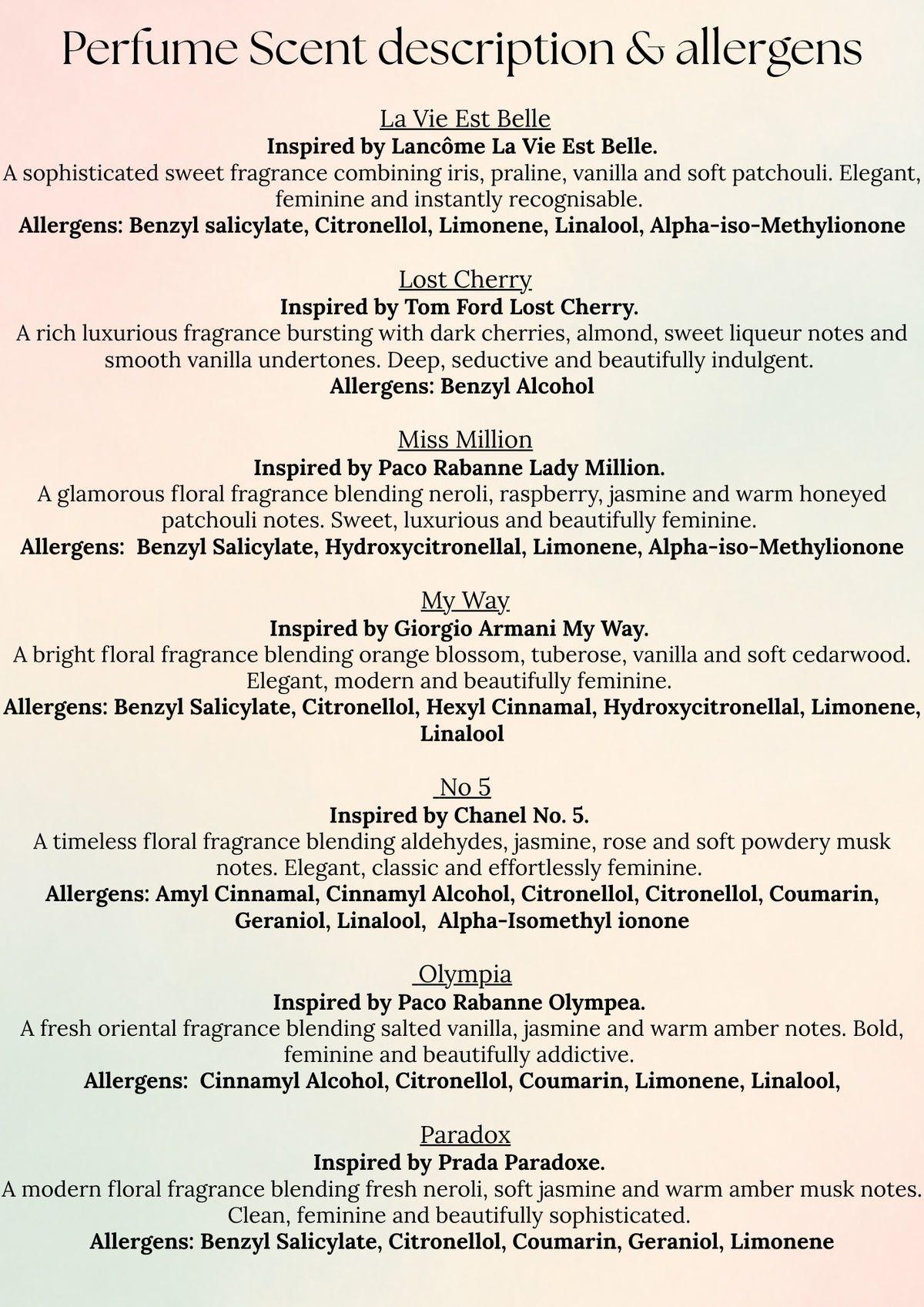 Perfume Scent description & allergens

La Vie Est Belle
Inspired by Lancôme La Vie Est Belle.
A sophisticated sweet fragrance combining iris, praline, vanilla and soft patchouli. Elegant, feminine and instantly recognisable.
Allergens: Benzyl salicylate, Citronellol, Limonene, Linalool, Alpha-iso-Methylionone

Lost Cherry
Inspired by Tom Ford Lost Cherry.
A rich luxurious fragrance bursting with dark cherries, almond, sweet liqueur notes and smooth vanilla undertones. Deep, seductive and beautifully indulgent.
Allergens: Benzyl Alcohol

Miss Million
Inspired by Paco Rabanne Lady Million.
A glamorous floral fragrance blending neroli, raspberry, jasmine and warm honeyed patchouli notes. Sweet, luxurious and beautifully feminine.
Allergens: Benzyl Salicylate, Hydroxycitronellal, Limonene, Alpha-iso-Methylionone

My Way
Inspired by Giorgio Armani My Way.
A bright floral fragrance blending orange blossom, tuberose, vanilla and soft cedarwood. Elegant, modern and beautifully feminine.
Allergens: Benzyl Salicylate, Citronellol, Hexyl Cinnamal, Hydroxycitronellal, Limonene, Linalool

No 5
Inspired by Chanel No. 5.
A timeless floral fragrance blending aldehydes, jasmine, rose and soft powdery musk notes. Elegant, classic and effortlessly feminine.
Allergens: Amyl Cinnamal, Cinnamyl Alcohol, Citronellol, Citronellol, Coumarin, Geraniol, Linalool, Alpha-Isomethyl ionone

Olympia
Inspired by Paco Rabanne Olympea.
A fresh oriental fragrance blending salted vanilla, jasmine and warm amber notes. Bold, feminine and beautifully addictive.
Allergens: Cinnamyl Alcohol, Citronellol, Coumarin, Limonene, Linalool,

Paradox
Inspired by Prada Paradoxe.
A modern floral fragrance blending fresh neroli, soft jasmine and warm amber musk notes. Clean, feminine and beautifully sophisticated.
Allergens: Benzyl Salicylate, Citronellol, Coumarin, Geraniol, Limonene